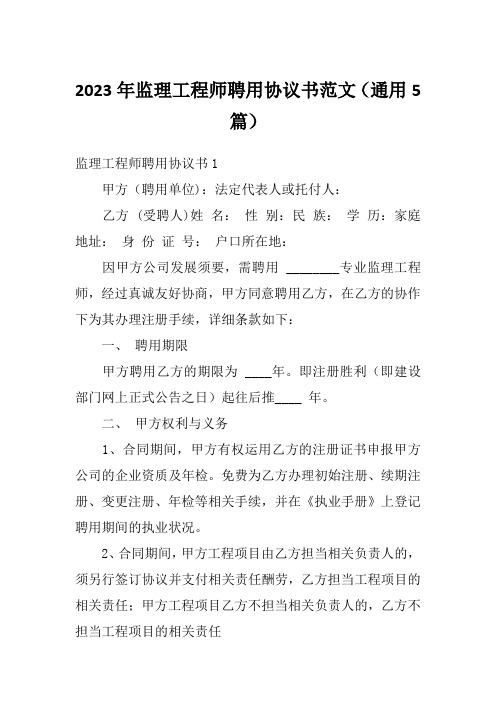 2023年监理工程师聘用协议书范文（通用5篇）

监理工程师聘用协议书1

甲方（聘用单位）：法定代表人或托付人：

乙方（受聘人）姓 名： 性 别：民 族： 学 历：家庭地址： 身 份 证 号： 户口所在地：

因甲方公司发展须要，需聘用 ________专业监理工程师，经过真诚友好协商，甲方同意聘用乙方，在乙方的协作下为其办理注册手续，详细条款如下：

一、 聘用期限

甲方聘用乙方的期限为 ____年。即注册胜利（即建设部门网上正式公告之日）起往后推____ 年。

二、 甲方权利与义务

1、合同期间，甲方有权运用乙方的注册证书申报甲方公司的企业资质及年检。免费为乙方办理初始注册、续期注册、变更注册、年检等相关手续，并在《执业手册》上登记聘用期间的执业状况。

2、合同期间，甲方工程项目由乙方担当相关负责人的，须另行签订协议并支付相关责任酬劳，乙方担当工程项目的相关责任；甲方工程项目乙方不担当相关负责人的，乙方不担当工程项目的相关责任